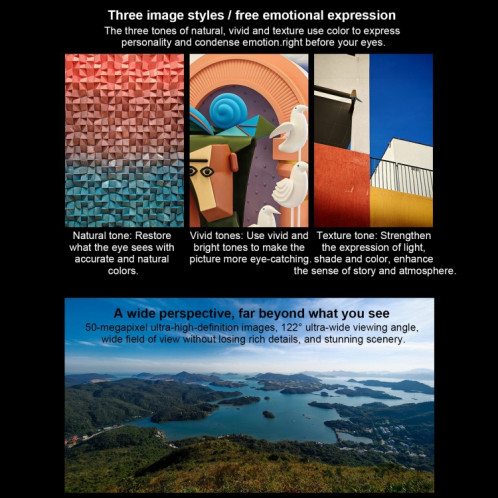 Three image styles / free emotional expression
The three tones of natural, vivid and texture use color to express personality and condense emotion.right before your eyes.

Natural tone: Restore what the eye sees with accurate and natural colors.

Vivid tones: Use vivid and bright tones to make the picture more eye-catching.

Texture tone: Strengthen the expression of light, shade and color, enhance the sense of story and atmosphere.

A wide perspective, far beyond what you see
50-megapixel ultra-high-definition images, 122° ultra-wide viewing angle, wide field of view without losing rich details, and stunning scenery.